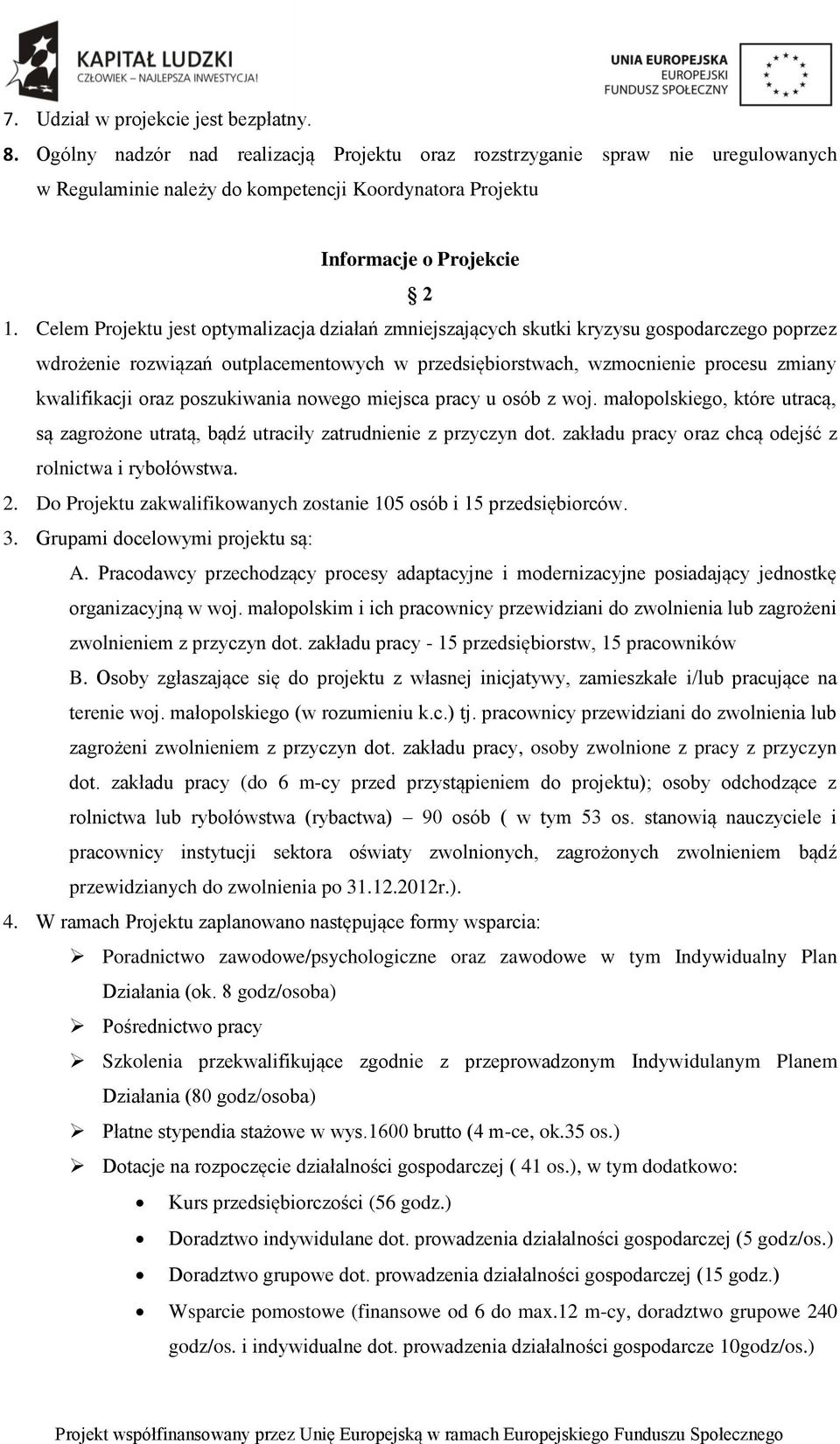 KAPITAŁ LUDZKI
CZŁOWIEK – NAJLEPSZA INWESTYCJA!

UNIA EUROPEJSKA
EUROPEJSKI
FUNDUSZ SPOŁECZNY

7. Udział w projekcie jest bezpłatny.
8. Ogólny nadzór nad realizacją Projektu oraz rozstrzyganie spraw nie uregulowanych w Regulaminie należy do kompetencji Koordynatora Projektu

Informacje o Projekcie

§ 2

1. Celem Projektu jest optymalizacja działań zmniejszających skutki kryzysu gospodarczego poprzez wdrożenie rozwiązań outplacementowych w przedsiębiorstwach, wzmocnienie procesu zmiany kwalifikacji oraz poszukiwania nowego miejsca pracy u osób z woj. małopolskiego, które utracą, są zagrożone utratą, bądź utraciły zatrudnienie z przyczyn dot. zakładu pracy oraz chcą odejść z rolnictwa i rybołówstwa.
2. Do Projektu zakwalifikowanych zostanie 105 osób i 15 przedsiębiorców.
3. Grupami docelowymi projektu są:
A. Pracodawcy przechodzący procesy adaptacyjne i modernizacyjne posiadający jednostkę organizacyjną w woj. małopolskim i ich pracownicy przewidziani do zwolnienia lub zagrożeni zwolnieniem z przyczyn dot. zakładu pracy - 15 przedsiębiorstw, 15 pracowników
B. Osoby zgłaszające się do projektu z własnej inicjatywy, zamieszkałe i/lub pracujące na terenie woj. małopolskiego (w rozumieniu k.c.) tj. pracownicy przewidziani do zwolnienia lub zagrożeni zwolnieniem z przyczyn dot. zakładu pracy, osoby zwolnione z pracy z przyczyn dot. zakładu pracy (do 6 m-cy przed przystąpieniem do projektu); osoby odchodzące z rolnictwa lub rybołówstwa (rybactwa) – 90 osób ( w tym 53 os. stanowią nauczyciele i pracownicy instytucji sektora oświaty zwolnionych, zagrożonych zwolnieniem bądź przewidzianych do zwolnienia po 31.12.2012r.).
4. W ramach Projektu zaplanowano następujące formy wsparcia:
➢ Poradnictwo zawodowe/psychologiczne oraz zawodowe w tym Indywidualny Plan Działania (ok. 8 godz/osoba)
➢ Pośrednictwo pracy
➢ Szkolenia przekwalifikujące zgodnie z przeprowadzonym Indywidulanym Planem Działania (80 godz/osoba)
➢ Płatne stypendia stażowe w wys.1600 brutto (4 m-ce, ok.35 os.)
➢ Dotacje na rozpoczęcie działalności gospodarczej ( 41 os.), w tym dodatkowo:
• Kurs przedsiębiorczości (56 godz.)
• Doradztwo indywidulane dot. prowadzenia działalności gospodarczej (5 godz/os.)
• Doradztwo grupowe dot. prowadzenia działalności gospodarczej (15 godz.)
• Wsparcie pomostowe (finansowe od 6 do max.12 m-cy, doradztwo grupowe 240 godz/os. i indywidualne dot. prowadzenia działalności gospodarcze 10godz/os.)

Projekt współfinansowany przez Unię Europejską w ramach Europejskiego Funduszu Społecznego